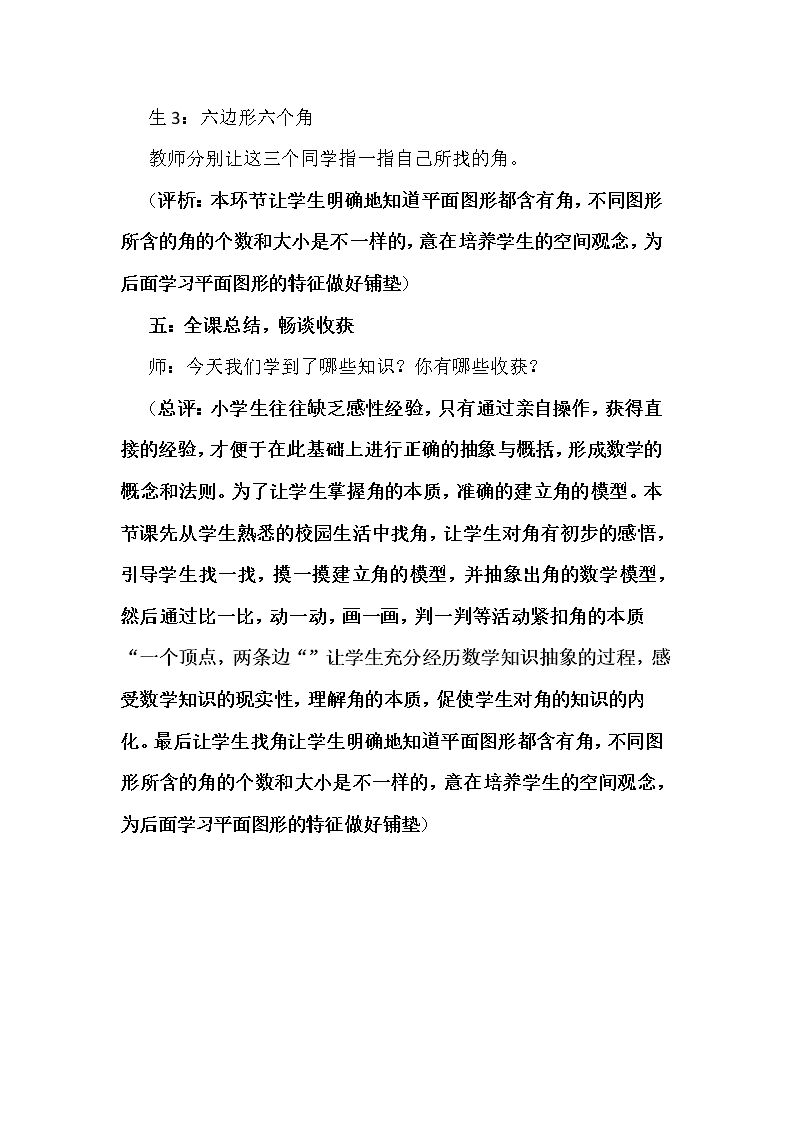 生3：六边形六个角

教师分别让这三个同学指一指自己所找的角。

（评析：本环节让学生明确地知道平面图形都含有角，不同图形所含的角的个数和大小是不一样的，意在培养学生的空间观念，为后面学习平面图形的特征做好铺垫）

五：全课总结，畅谈收获

师：今天我们学到了哪些知识？你有哪些收获？

（总评：小学生往往缺乏感性经验，只有通过亲自操作，获得直接的经验，才便于在此基础上进行正确的抽象与概括，形成数学的概念和法则。为了让学生掌握角的本质，准确的建立角的模型。本节课先从学生熟悉的校园生活中找角，让学生对角有初步的感悟，引导学生找一找，摸一摸建立角的模型，并抽象出角的数学模型，然后通过比一比，动一动，画一画，判一判等活动紧扣角的本质“一个顶点，两条边“”让学生充分经历数学知识抽象的过程，感受数学知识的现实性，理解角的本质，促使学生对角的知识的内化。最后让学生找角让学生明确地知道平面图形都含有角，不同图形所含的角的个数和大小是不一样的，意在培养学生的空间观念，为后面学习平面图形的特征做好铺垫）